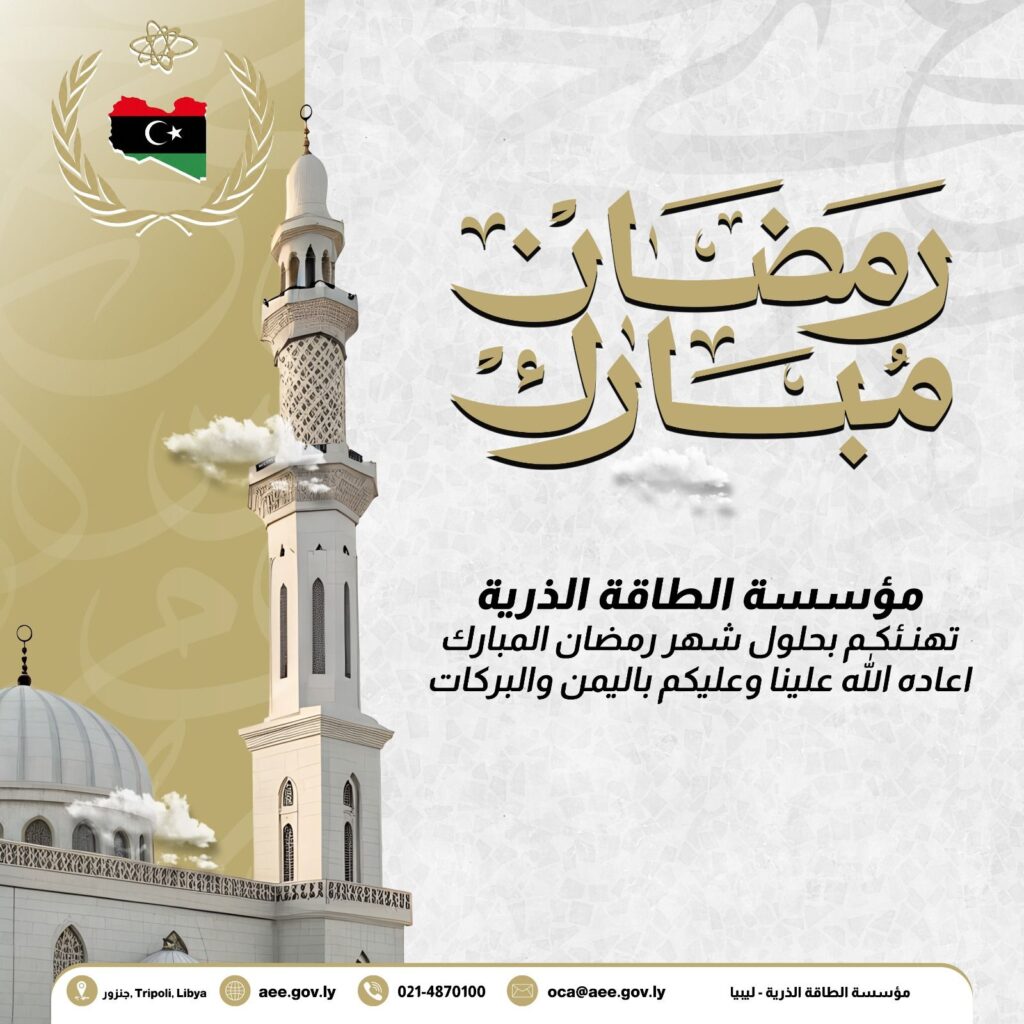 رمضان
مُبارك

مؤسسة الطاقة الذرية
تهنئكم بحلول شهر رمضان المبارك
اعاده الله علينا وعليكم باليمن والبركات

مؤسسة الطاقة الذرية - ليبيا
oca@aee.gov.ly
021-4870100
aee.gov.ly
جنزور, Tripoli, Libya